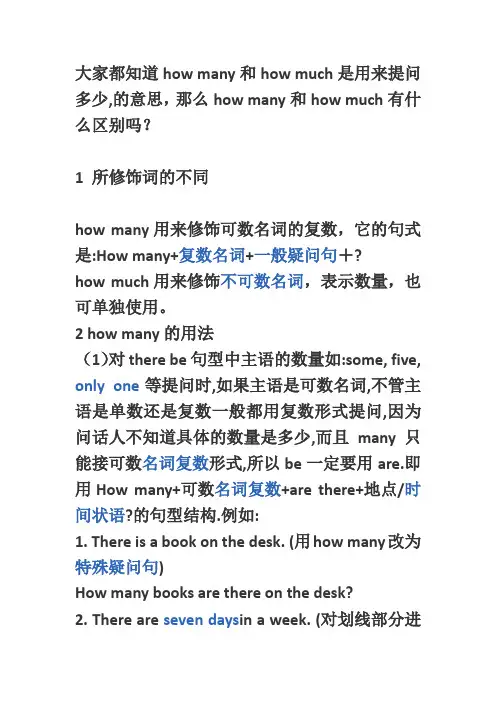 大家都知道 how many 和 how much 是用来提问多少,的意思，那么 how many 和 how much 有什么区别吗？

1 所修饰词的不同

how many 用来修饰可数名词的复数，它的句式是:How many+复数名词+一般疑问句＋?
how much 用来修饰不可数名词，表示数量，也可单独使用。
2 how many 的用法
（1)对 there be 句型中主语的数量如:some, five, only one 等提问时,如果主语是可数名词,不管主语是单数还是复数一般都用复数形式提问,因为问话人不知道具体的数量是多少,而且 many 只能接可数名词复数形式,所以 be 一定要用 are.即用 How many+可数名词复数+are there+地点/时间状语?的句型结构.例如:
1. There is a book on the desk. (用 how many 改为特殊疑问句)
How many books are there on the desk?
2. There are seven daysin a week. (对划线部分进